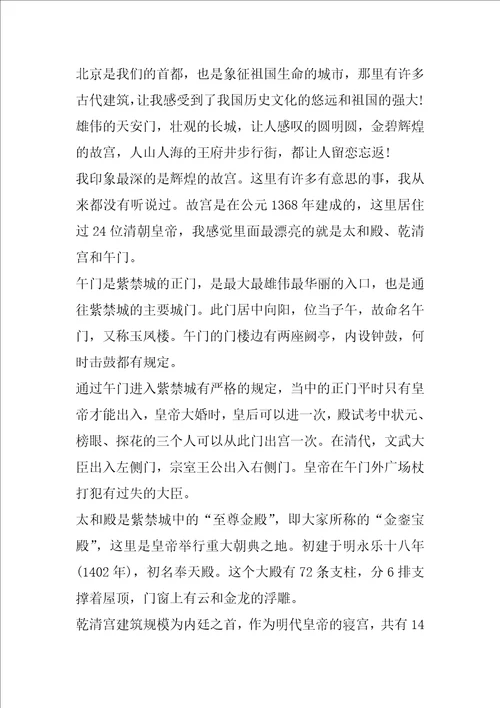 北京是我们的首都，也是象征祖国生命的城市，那里有许多古代建筑，让我感受到了我国历史文化的悠远和祖国的强大！雄伟的天安门，壮观的长城，让人感叹的圆明圆，金碧辉煌的故宫，人山人海的王府井步行街，都让人留恋忘返！

我印象最深的是辉煌的故宫。这里有许多有意思的事，我从来都没有听说过。故宫是在公元1368年建成的，这里居住过24位清朝皇帝，我感觉里面最漂亮的就是太和殿、乾清宫和午门。

午门是紫禁城的正门，是最大最雄伟最华丽的入口，也是通往紫禁城的主要城门。此门居中向阳，位当子午，故命名午门，又称玉凤楼。午门的门楼边有两座阙亭，内设钟鼓，何时击鼓都有规定。

通过午门进入紫禁城有严格的规定，当中的正门平时只有皇帝才能出入，皇帝大婚时，皇后可以进一次，殿试考中状元、榜眼、探花的三个人可以从此门出宫一次。在清代，文武大臣出入左侧门，宗室王公出入右侧门。皇帝在午门外广场杖打犯有过失的大臣。

太和殿是紫禁城中的“至尊金殿”，即大家所称的“金銮宝殿”，这里是皇帝举行重大朝典之地。初建于明永乐十八年(1402年)，初名奉天殿。这个大殿有72条支柱，分6排支撑着屋顶，门窗上有云和金龙的浮雕。

乾清宫建筑规模为内廷之首，作为明代皇帝的寝宫，共有14